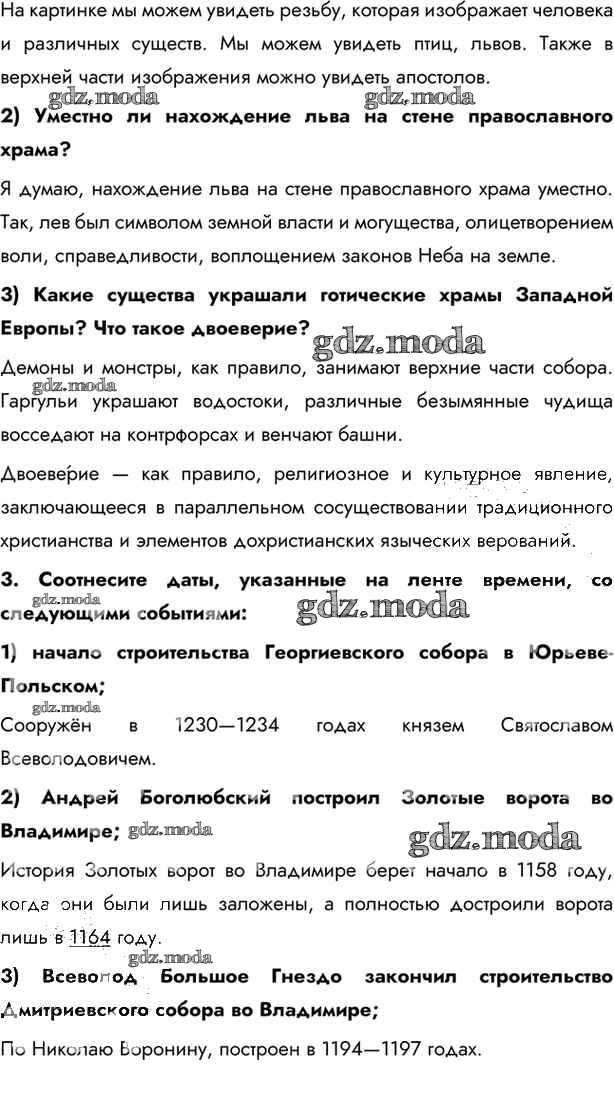 На картинке мы можем увидеть резьбу, которая изображает человека и различных существ. Мы можем увидеть птиц, львов. Также в верхней части изображения можно увидеть апостолов.

gdz.moda gdz.moda

2) Уместно ли нахождение льва на стене православного храма?

Я думаю, нахождение льва на стене православного храма уместно. Так, лев был символом земной власти и могущества, олицетворением воли, справедливости, воплощением законов Неба на земле.

3) Какие существа украшали готические храмы Западной Европы? Что такое двоеверие?

gdz.moda

Демоны и монстры, как правило, занимают верхние части собора. Гаргульи украшают водостоки, различные безымянные чудища восседают на контрфорсах и венчают башни.

gdz.moda

Двоеверие — как правило, религиозное и культурное явление, заключающееся в параллельном сосуществовании традиционного христианства и элементов дохристианских языческих верований.

3. Соотнесите даты, указанные на ленте времени, со следующими событиями:

gdz.moda gdz.moda

1) начало строительства Георгиевского собора в Юрьеве-Польском;

gdz.moda

Сооружён в 1230—1234 годах князем Святославом Всеволодовичем.

2) Андрей Боголюбский построил Золотые ворота во Владимире;

gdz.moda gdz.moda

История Золотых ворот во Владимире берет начало в 1158 году, когда они были лишь заложены, а полностью достроили ворота лишь в 1164 году.

gdz.moda

3) Всеволод Большое Гнездо закончил строительство Дмитриевского собора во Владимире;

По Николаю Воронину, построен в 1194—1197 годах.